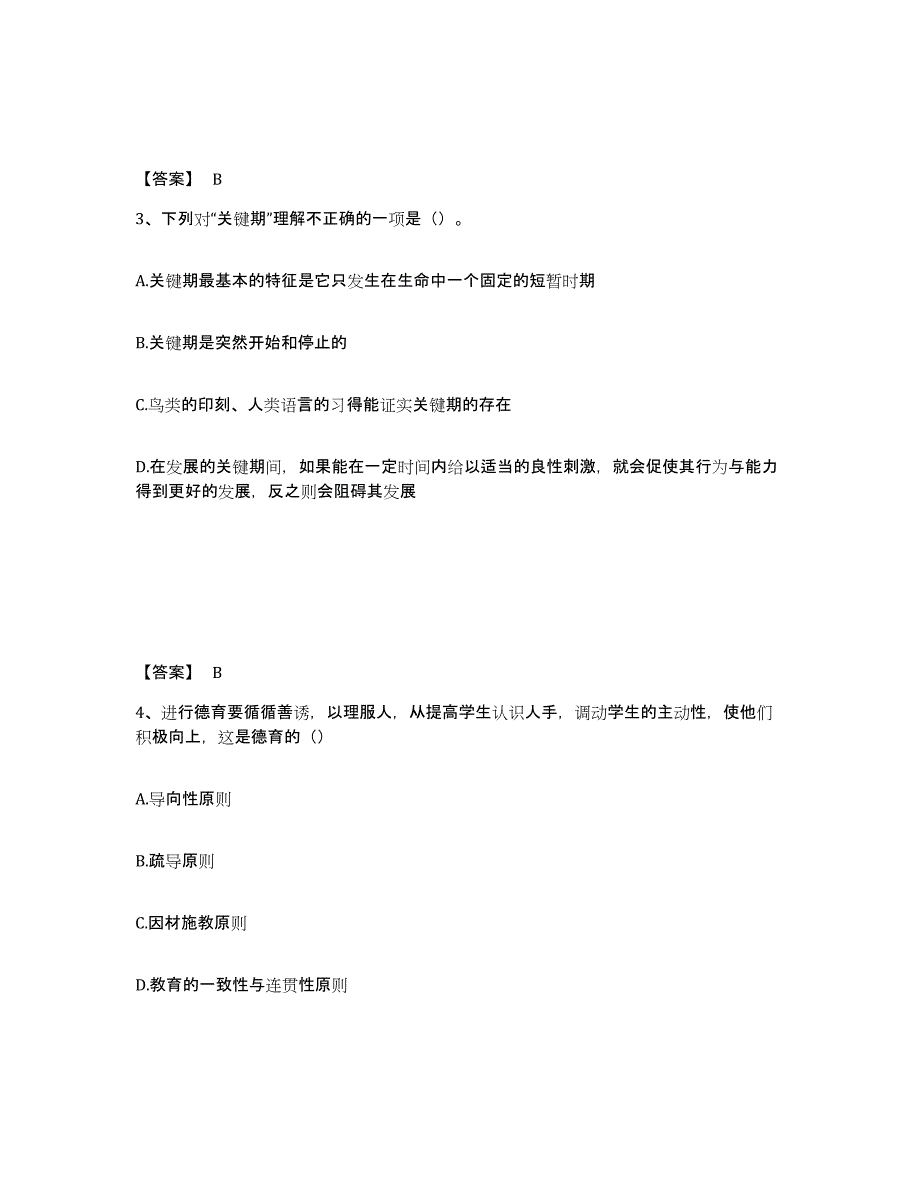 【答案】 B

3、下列对“关键期”理解不正确的一项是（）。

A.关键期最基本的特征是它只发生在生命中一个固定的短暂时期

B.关键期是突然开始和停止的

C.鸟类的印刻、人类语言的习得能证实关键期的存在

D.在发展的关键期间，如果能在一定时间内给以适当的良性刺激，就会促使其行为与能力得到更好的发展，反之则会阻碍其发展

【答案】 B

4、进行德育要循循善诱，以理服人，从提高学生认识人手，调动学生的主动性，使他们积极向上，这是德育的（）

A.导向性原则

B.疏导原则

C.因材施教原则

D.教育的一致性与连贯性原则